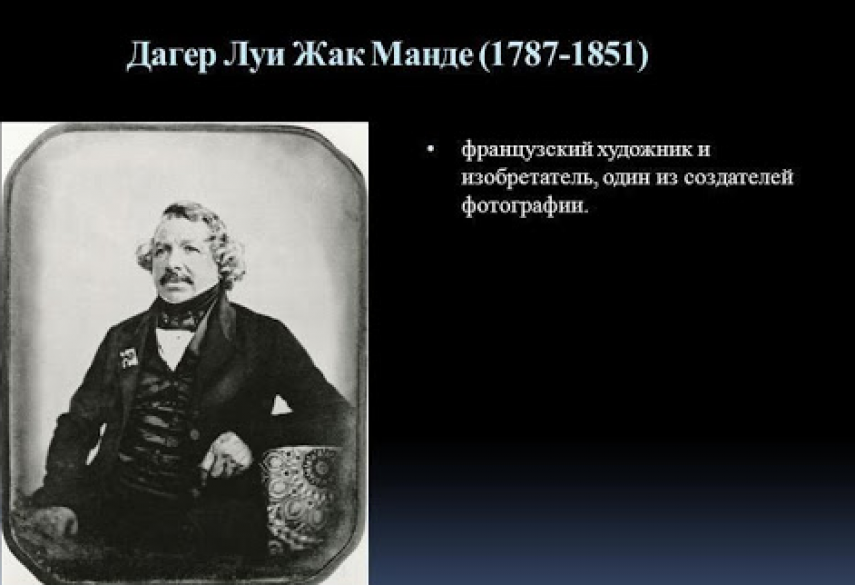 Дагер Луи Жак Манде (1787-1851)

• французский художник и изобретатель, один из создателей фотографии.